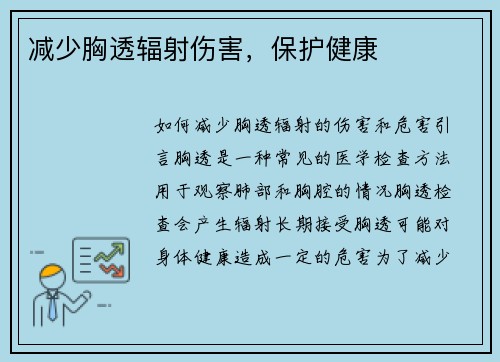 减少胸透辐射伤害，保护健康

如何减少胸透辐射的伤害和危害引言胸透是一种常见的医学检查方法用于观察肺部和胸腔的情况胸透检查会产生辐射长期接受胸透可能对身体健康造成一定的危害为了减少